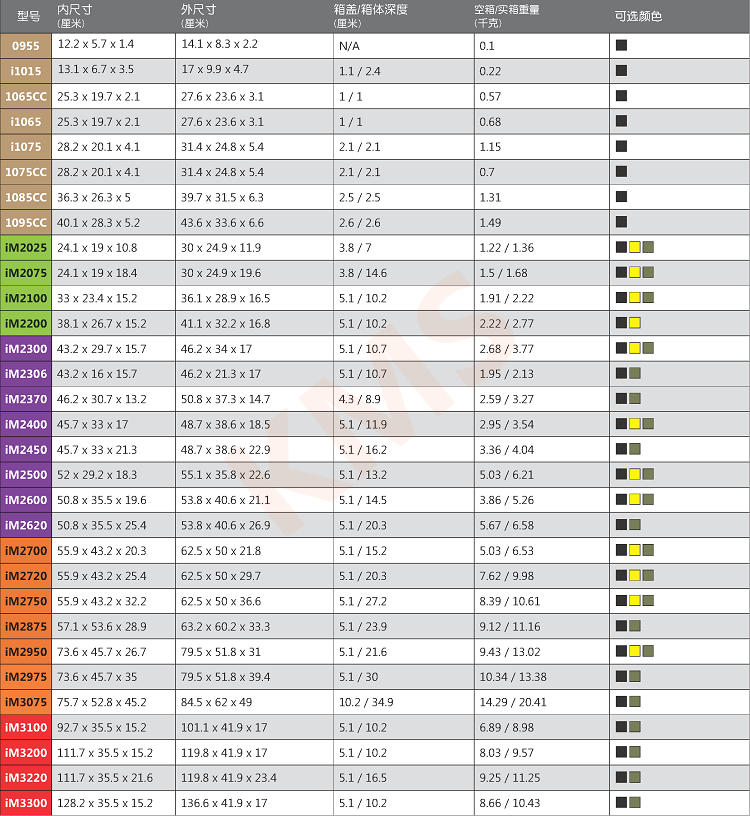 | 型号 | 内尺寸 (厘米) | 外尺寸 (厘米) | 箱盖/箱体深度 (厘米) | 空箱/实箱重量 (千克) | 可选颜色 |
|---|---|---|---|---|---|
| 0955 | 12.2 x 5.7 x 1.4 | 14.1 x 8.3 x 2.2 | N/A | 0.1 | |
| i1015 | 13.1 x 6.7 x 3.5 | 17 x 9.9 x 4.7 | 1.1 / 2.4 | 0.22 | |
| 1065CC | 25.3 x 19.7 x 2.1 | 27.6 x 23.6 x 3.1 | 1 / 1 | 0.57 | |
| i1065 | 25.3 x 19.7 x 2.1 | 27.6 x 23.6 x 3.1 | 1 / 1 | 0.68 | |
| i1075 | 28.2 x 20.1 x 4.1 | 31.4 x 24.8 x 5.4 | 2.1 / 2.1 | 1.15 | |
| 1075CC | 28.2 x 20.1 x 4.1 | 31.4 x 24.8 x 5.4 | 2.1 / 2.1 | 0.7 | |
| 1085CC | 36.3 x 26.3 x 5 | 39.7 x 31.5 x 6.3 | 2.5 / 2.5 | 1.31 | |
| 1095CC | 40.1 x 28.3 x 5.2 | 43.6 x 33.6 x 6.6 | 2.6 / 2.6 | 1.49 | |
| iM2025 | 24.1 x 19 x 10.8 | 30 x 24.9 x 11.9 | 3.8 / 7 | 1.22 / 1.36 | |
| iM2075 | 24.1 x 19 x 18.4 | 30 x 24.9 x 19.6 | 3.8 / 14.6 | 1.5 / 1.68 | |
| iM2100 | 33 x 23.4 x 15.2 | 36.1 x 28.9 x 16.5 | 5.1 / 10.2 | 1.91 / 2.22 | |
| iM2200 | 38.1 x 26.7 x 15.2 | 41.1 x 32.2 x 16.8 | 5.1 / 10.2 | 2.22 / 2.77 | |
| iM2300 | 43.2 x 29.7 x 15.7 | 46.2 x 34 x 17 | 5.1 / 10.7 | 2.68 / 3.77 | |
| iM2306 | 43.2 x 16 x 15.7 | 46.2 x 21.3 x 17 | 5.1 / 10.7 | 1.95 / 2.13 | |
| iM2370 | 46.2 x 30.7 x 13.2 | 50.8 x 37.3 x 14.7 | 4.3 / 8.9 | 2.59 / 3.27 | |
| iM2400 | 45.7 x 33 x 17 | 48.7 x 38.6 x 18.5 | 5.1 / 11.9 | 2.95 / 3.54 | |
| iM2450 | 45.7 x 33 x 21.3 | 48.7 x 38.6 x 22.9 | 5.1 / 16.2 | 3.36 / 4.04 | |
| iM2500 | 52 x 29.2 x 18.3 | 55.1 x 35.8 x 22.6 | 5.1 / 13.2 | 5.03 / 6.21 | |
| iM2600 | 50.8 x 35.5 x 19.6 | 53.8 x 40.6 x 21.1 | 5.1 / 14.5 | 3.86 / 5.26 | |
| iM2620 | 50.8 x 35.5 x 25.4 | 53.8 x 40.6 x 26.9 | 5.1 / 20.3 | 5.67 / 6.58 | |
| iM2700 | 55.9 x 43.2 x 20.3 | 62.5 x 50 x 21.8 | 5.1 / 15.2 | 5.03 / 6.53 | |
| iM2720 | 55.9 x 43.2 x 25.4 | 62.5 x 50 x 29.7 | 5.1 / 20.3 | 7.62 / 9.98 | |
| iM2750 | 55.9 x 43.2 x 32.2 | 62.5 x 50 x 36.6 | 5.1 / 27.2 | 8.39 / 10.61 | |
| iM2875 | 57.1 x 53.6 x 28.9 | 63.2 x 60.2 x 33.3 | 5.1 / 23.9 | 9.12 / 11.16 | |
| iM2950 | 73.6 x 45.7 x 26.7 | 79.5 x 51.8 x 31 | 5.1 / 21.6 | 9.43 / 13.02 | |
| iM2975 | 73.6 x 45.7 x 35 | 79.5 x 51.8 x 39.4 | 5.1 / 30 | 10.34 / 13.38 | |
| iM3075 | 75.7 x 52.8 x 45.2 | 84.5 x 62 x 49 | 10.2 / 34.9 | 14.29 / 20.41 | |
| iM3100 | 92.7 x 35.5 x 15.2 | 101.1 x 41.9 x 17 | 5.1 / 10.2 | 6.89 / 8.98 | |
| iM3200 | 111.7 x 35.5 x 15.2 | 119.8 x 41.9 x 17 | 5.1 / 10.2 | 8.03 / 9.57 | |
| iM3220 | 111.7 x 35.5 x 21.6 | 119.8 x 41.9 x 23.4 | 5.1 / 16.5 | 9.25 / 11.25 | |
| iM3300 | 128.2 x 35.5 x 15.2 | 136.6 x 41.9 x 17 | 5.1 / 10.2 | 8.66 / 10.43 | |

KMS